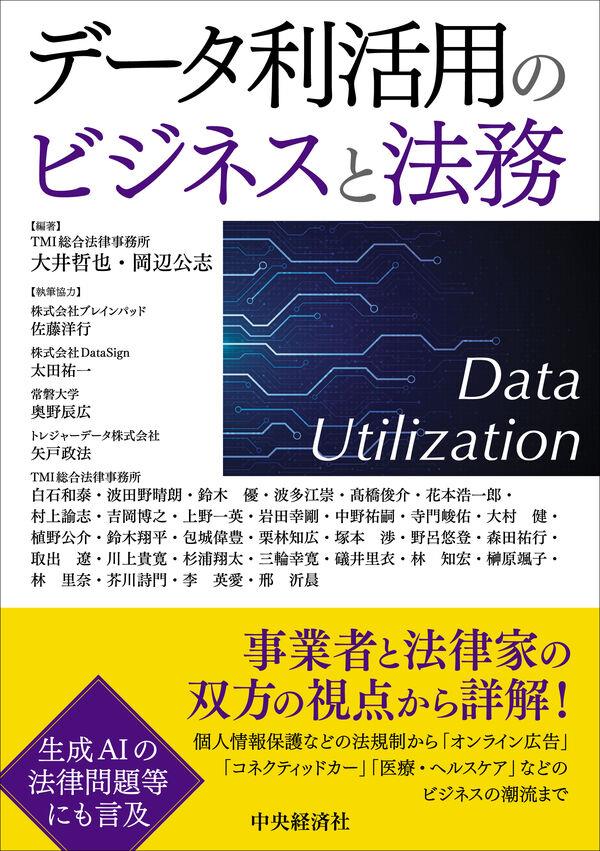 データ利活用の
ビジネスと法務

【編著】
TMI総合法律事務所
大井哲也・岡辺公志

【執筆協力】
株式会社ブレインパッド
佐藤洋行

株式会社DataSign
太田祐一

常磐大学
奥野辰広

トレジャーデータ株式会社
矢戸政法

TMI総合法律事務所
白石和泰・波田野晴朗・鈴木　優・波多江崇・髙橋俊介・花本浩一郎・村上諭志・吉岡博之・上野一英・岩田幸剛・中野祐嗣・寺門峻佑・大村　健・植野公介・鈴木翔平・包城偉豊・栗林知広・塚本　渉・野呂悠登・森田祐行・取出　遼・川上貴寛・杉浦翔太・三輪幸寛・礒井里衣・林　知宏・榊原颯子・林　里奈・芥川詩門・李　英愛・邢　沂晨

Data Utilization

事業者と法律家の
双方の視点から詳解！

個人情報保護などの法規制から「オンライン広告」「コネクティッドカー」「医療・ヘルスケア」などのビジネスの潮流まで

生成AIの
法律問題等
にも言及

中央経済社